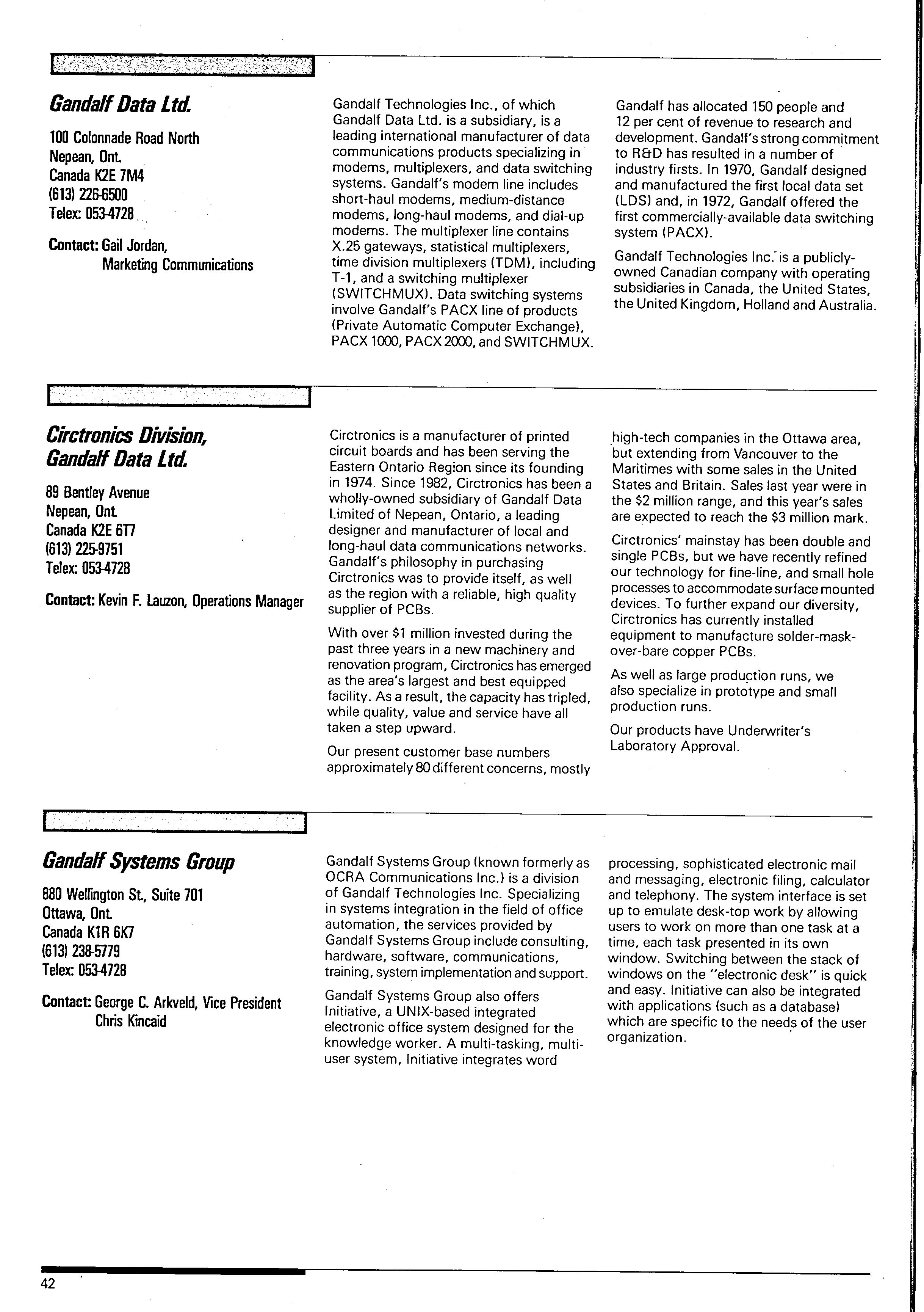 Gandalf Data Ltd.

100 Colonnade Road North
Nepean, Ont.
Canada K2E 7M4
(613) 226-6500
Telex: 053-4728

Contact: Gail Jordan,
Marketing Communications

Gandalf Technologies Inc., of which Gandalf Data Ltd. is a subsidiary, is a leading international manufacturer of data communications products specializing in modems, multiplexers, and data switching systems. Gandalf's modem line includes short-haul modems, medium-distance modems, long-haul modems, and dial-up modems. The multiplexer line contains X.25 gateways, statistical multiplexers, time division multiplexers (TDM), including T-1, and a switching multiplexer (SWITCHMUX). Data switching systems involve Gandalf's PACX line of products (Private Automatic Computer Exchange), PACX 1000, PACX 2000, and SWITCHMUX.

Gandalf has allocated 150 people and 12 per cent of revenue to research and development. Gandalf's strong commitment to R&D has resulted in a number of industry firsts. In 1970, Gandalf designed and manufactured the first local data set (LDS) and, in 1972, Gandalf offered the first commercially-available data switching system (PACX).

Gandalf Technologies Inc. is a publicly-owned Canadian company with operating subsidiaries in Canada, the United States, the United Kingdom, Holland and Australia.

Circtronics Division, Gandalf Data Ltd.

89 Bentley Avenue
Nepean, Ont.
Canada K2E 6T7
(613) 225-9751
Telex: 053-4728

Contact: Kevin F. Lauzon, Operations Manager

Circtronics is a manufacturer of printed circuit boards and has been serving the Eastern Ontario Region since its founding in 1974. Since 1982, Circtronics has been a wholly-owned subsidiary of Gandalf Data Limited of Nepean, Ontario, a leading designer and manufacturer of local and long-haul data communications networks. Gandalf's philosophy in purchasing Circtronics was to provide itself, as well as the region with a reliable, high quality supplier of PCBs.

With over $1 million invested during the past three years in a new machinery and renovation program, Circtronics has emerged as the area's largest and best equipped facility. As a result, the capacity has tripled, while quality, value and service have all taken a step upward.

Our present customer base numbers approximately 80 different concerns, mostly high-tech companies in the Ottawa area, but extending from Vancouver to the Maritimes with some sales in the United States and Britain. Sales last year were in the $2 million range, and this year's sales are expected to reach the $3 million mark.

Circtronics' mainstay has been double and single PCBs, but we have recently refined our technology for fine-line, and small hole processes to accommodate surface mounted devices. To further expand our diversity, Circtronics has currently installed equipment to manufacture solder-mask-over-bare copper PCBs.

As well as large production runs, we also specialize in prototype and small production runs.

Our products have Underwriter's Laboratory Approval.

Gandalf Systems Group

880 Wellington St., Suite 701
Ottawa, Ont.
Canada K1R 6K7
(613) 238-5779
Telex: 053-4728

Contact: George C. Arkveld, Vice President
Chris Kincaid

Gandalf Systems Group (known formerly as OCRA Communications Inc.) is a division of Gandalf Technologies Inc. Specializing in systems integration in the field of office automation, the services provided by Gandalf Systems Group include consulting, hardware, software, communications, training, system implementation and support.

Gandalf Systems Group also offers Initiative, a UNIX-based integrated electronic office system designed for the knowledge worker. A multi-tasking, multi-user system, Initiative integrates word processing, sophisticated electronic mail and messaging, electronic filing, calculator and telephony. The system interface is set up to emulate desk-top work by allowing users to work on more than one task at a time, each task presented in its own window. Switching between the stack of windows on the "electronic desk" is quick and easy. Initiative can also be integrated with applications (such as a database) which are specific to the needs of the user organization.

42